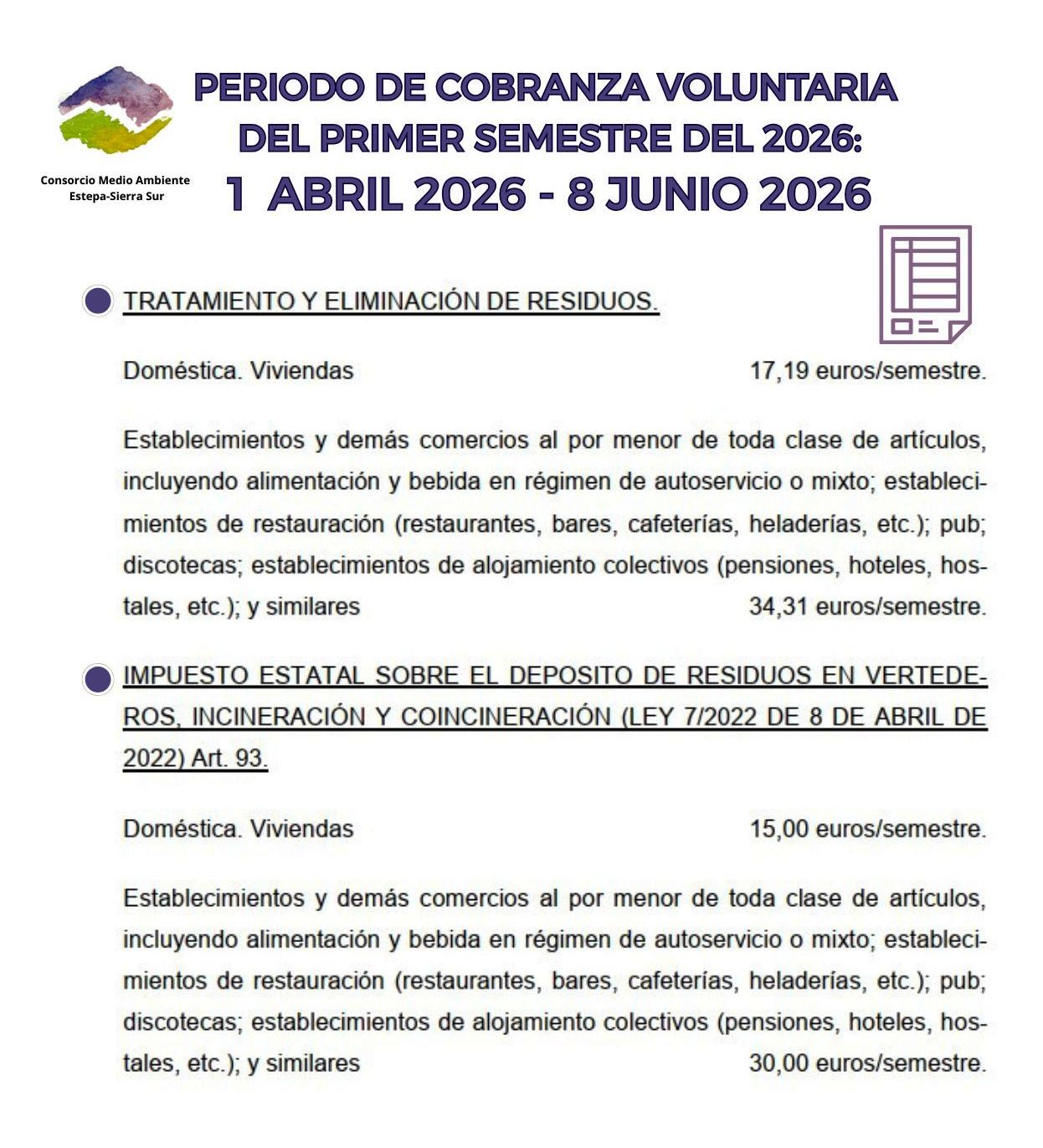 Consorcio Medio Ambiente Estepa-Sierra Sur

PERIODO DE COBRANZA VOLUNTARIA DEL PRIMER SEMESTRE DEL 2026:
1 ABRIL 2026 - 8 JUNIO 2026

TRATAMIENTO Y ELIMINACIÓN DE RESIDUOS.

Doméstica. Viviendas 17,19 euros/semestre.

Establecimientos y demás comercios al por menor de toda clase de artículos, incluyendo alimentación y bebida en régimen de autoservicio o mixto; establecimientos de restauración (restaurantes, bares, cafeterías, heladerías, etc.); pub; discotecas; establecimientos de alojamiento colectivos (pensiones, hoteles, hostales, etc.); y similares 34,31 euros/semestre.

IMPUESTO ESTATAL SOBRE EL DEPOSITO DE RESIDUOS EN VERTEDEROS, INCINERACIÓN Y COINCINERACIÓN (LEY 7/2022 DE 8 DE ABRIL DE 2022) Art. 93.

Doméstica. Viviendas 15,00 euros/semestre.

Establecimientos y demás comercios al por menor de toda clase de artículos, incluyendo alimentación y bebida en régimen de autoservicio o mixto; establecimientos de restauración (restaurantes, bares, cafeterías, heladerías, etc.); pub; discotecas; establecimientos de alojamiento colectivos (pensiones, hoteles, hostales, etc.); y similares 30,00 euros/semestre.